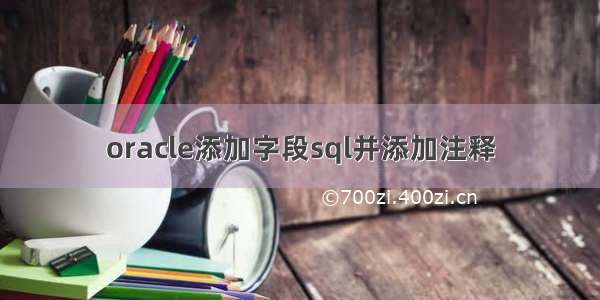 oracle添加字段sql并添加注释

©700zi.400zi.cn